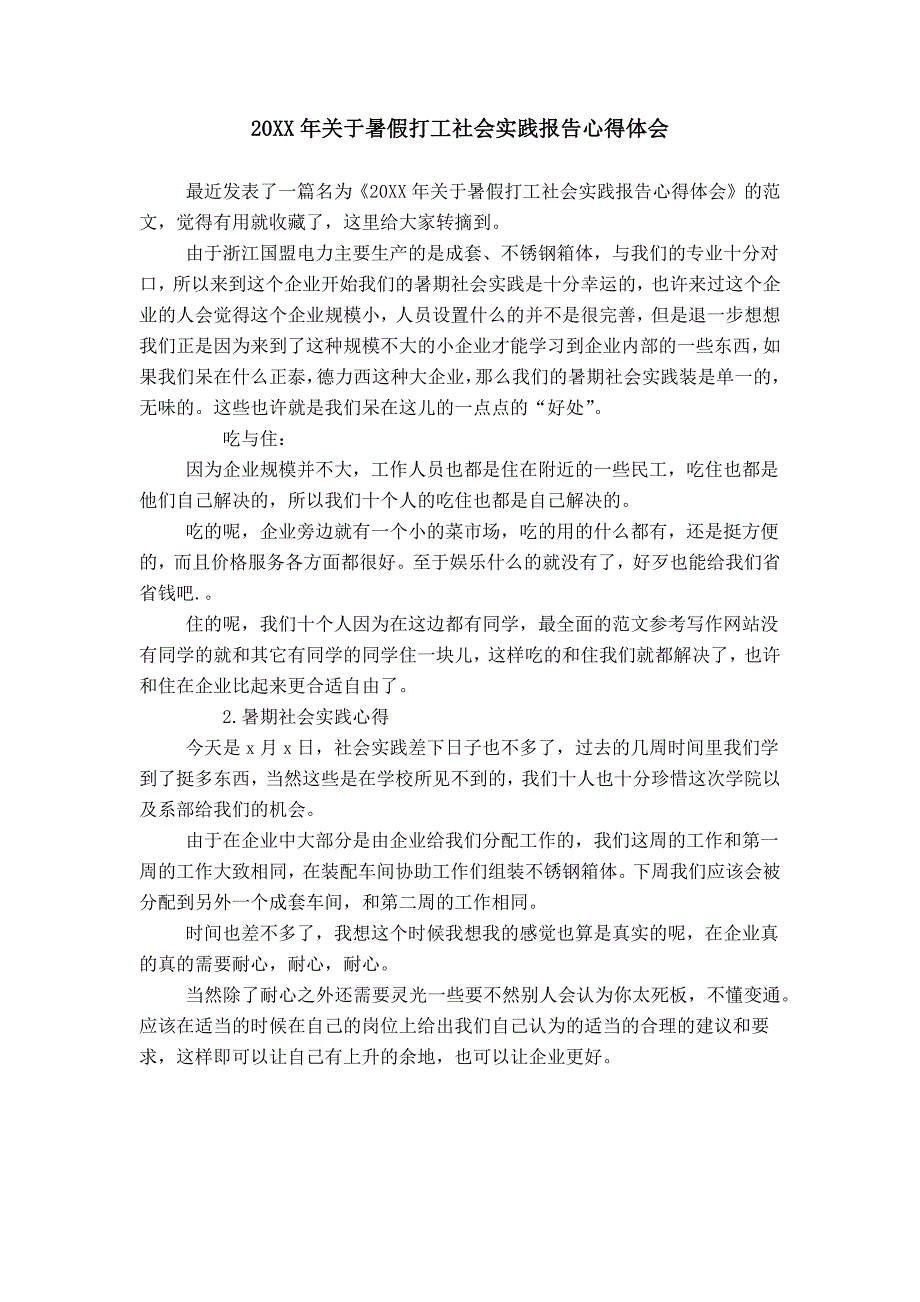 20XX 年关于暑假打工社会实践报告心得体会

最近发表了一篇名为《20XX 年关于暑假打工社会实践报告心得体会》的范文，觉得有用就收藏了，这里给大家转摘到。

由于浙江国盟电力主要生产的是成套、不锈钢箱体，与我们的专业十分对口，所以来到这个企业开始我们的暑期社会实践是十分幸运的，也许来过这个企业的人会觉得这个企业规模小，人员设置什么的并不是很完善，但是退一步想想我们正是因为来到了这种规模不大的小企业才能学习到企业内部的一些东西，如果我们呆在什么正泰，德力西这种大企业，那么我们的暑期社会实践装是单一的，无味的。这些也许就是我们呆在这儿的一点点的“好处”。

吃与住：

因为企业规模并不大，工作人员也都是住在附近的一些民工，吃住也都是他们自己解决的，所以我们十个人的吃住也都是自己解决的。

吃的呢，企业旁边就有一个小的菜市场，吃的用的什么都有，还是挺方便的，而且价格服务各方面都很好。至于娱乐什么的就没有了，好歹也能给我们省省钱吧.。

住的呢，我们十个人因为在这边都有同学，最全面的范文参考写作网站没有同学的就和其它有同学的同学住一块儿，这样吃的和住我们就都解决了，也许和住在企业比起来更合适自由了。

2.暑期社会实践心得

今天是 x 月 x 日，社会实践差下日子也不多了，过去的几周时间里我们学到了挺多东西，当然这些是在学校所见不到的，我们十人也十分珍惜这次学院以及系部给我们的机会。

由于在企业中大部分是由企业给我们分配工作的，我们这周的工作和第一周的工作大致相同，在装配车间协助工作们组装不锈钢箱体。下周我们应该会被分配到另外一个成套车间，和第二周的工作相同。

时间也差不多了，我想这个时候我想我的感觉也算是真实的呢，在企业真的真的需要耐心，耐心，耐心。

当然除了耐心之外还需要灵光一些要不然别人会认为你太死板，不懂变通。应该在适当的时候在自己的岗位上给出我们自己认为的适当的合理的建议和要求，这样即可以让自己有上升的余地，也可以让企业更好。